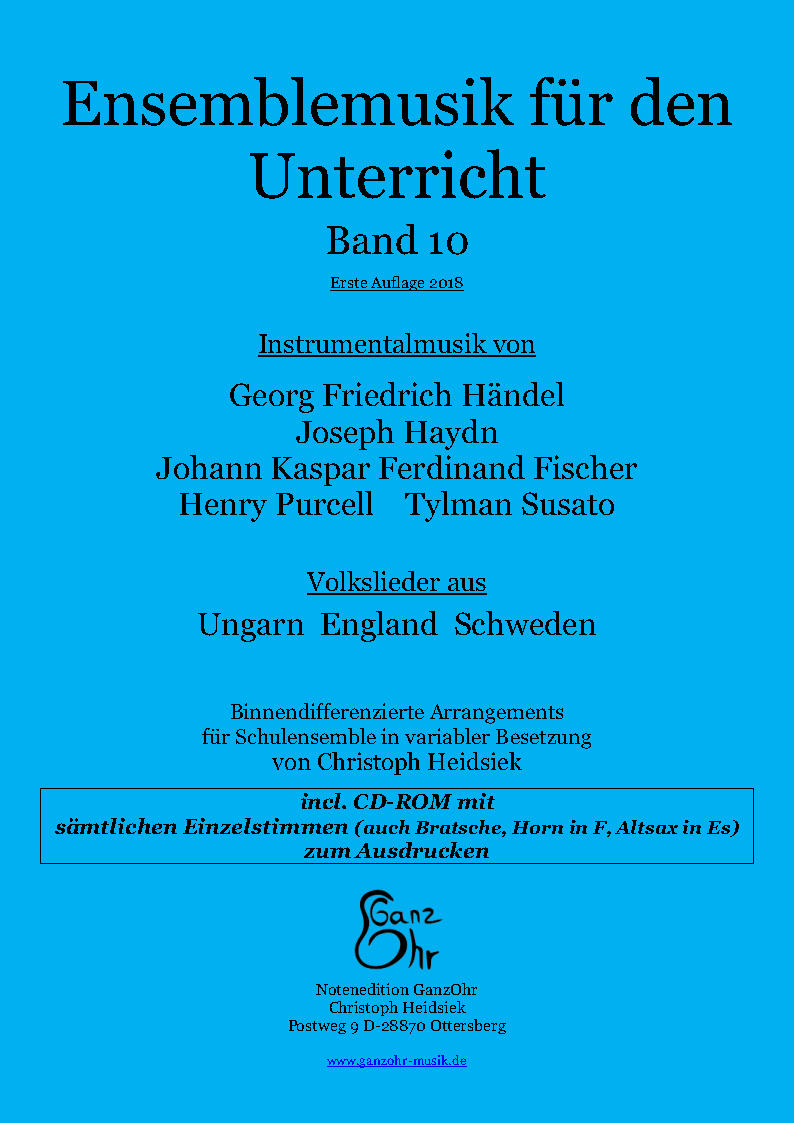 Ensemblemusik für den Unterricht

Band 10

Erste Auflage 2018

Instrumentalmusik von

Georg Friedrich Händel
Joseph Haydn
Johann Kaspar Ferdinand Fischer
Henry Purcell Tylman Susato

Volkslieder aus

Ungarn England Schweden

Binnendifferenzierte Arrangements
für Schulensemble in variabler Besetzung
von Christoph Heidsiek

incl. CD-ROM mit
sämtlichen Einzelstimmen (auch Bratsche, Horn in F, Altsax in Es)
zum Ausdrucken

Ganz
Ohr

Notenedition GanzOhr
Christoph Heidsiek
Postweg 9 D-28870 Ottersberg

www.ganzohr-musik.de